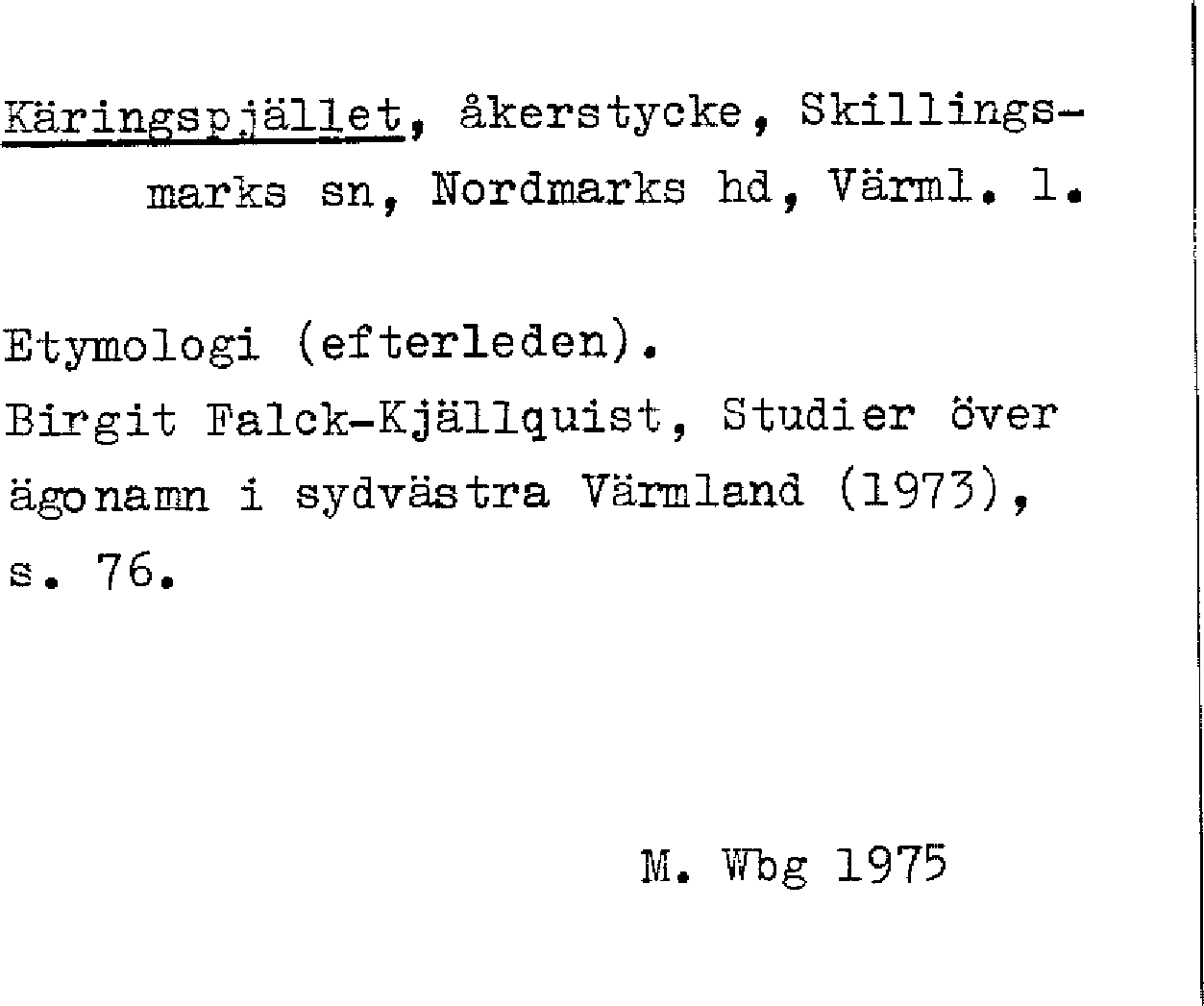 Käringspjället, åkerstycke, Skillingsmarks sn, Nordmarks hd, Värml. l.

Etymologi (efterleden).
Birgit Falck-Kjällquist, Studier över ägonamn i sydvästra Värmland (1973), s. 76.

M. Wbg 1975